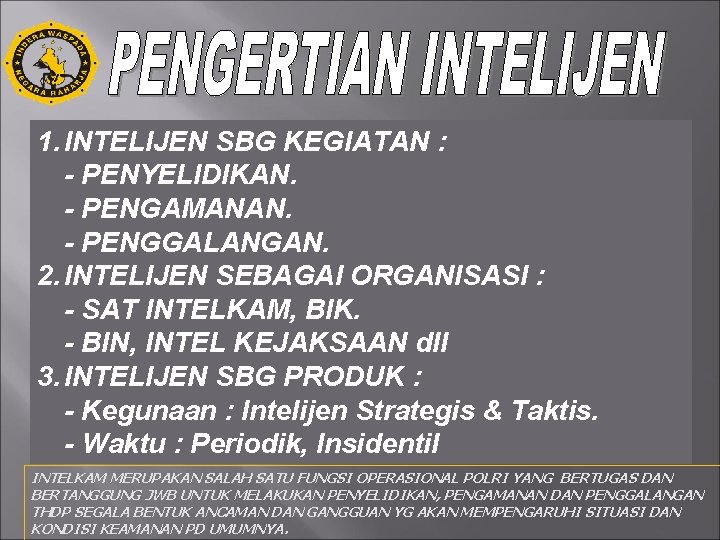 INDERA WASPADA NEGARA RAHARJA

PENGERTIAN INTELIJEN

1. INTELIJEN SBG KEGIATAN :
- PENYELIDIKAN.
- PENGAMANAN.
- PENGGALANGAN.
2. INTELIJEN SEBAGAI ORGANISASI :
- SAT INTELKAM, BIK.
- BIN, INTEL KEJAKSAAN dll
3. INTELIJEN SBG PRODUK :
- Kegunaan : Intelijen Strategis & Taktis.
- Waktu : Periodik, Insidentil

INTELKAM MERUPAKAN SALAH SATU FUNGSI OPERASIONAL POLRI YANG BERTUGAS DAN BERTANGGUNG JWB UNTUK MELAKUKAN PENYELIDIKAN, PENGAMANAN DAN PENGGALANGAN THDP SEGALA BENTUK ANCAMAN DAN GANGGUAN YG AKAN MEMPENGARUHI SITUASI DAN KONDISI KEAMANAN PD UMUMNYA.